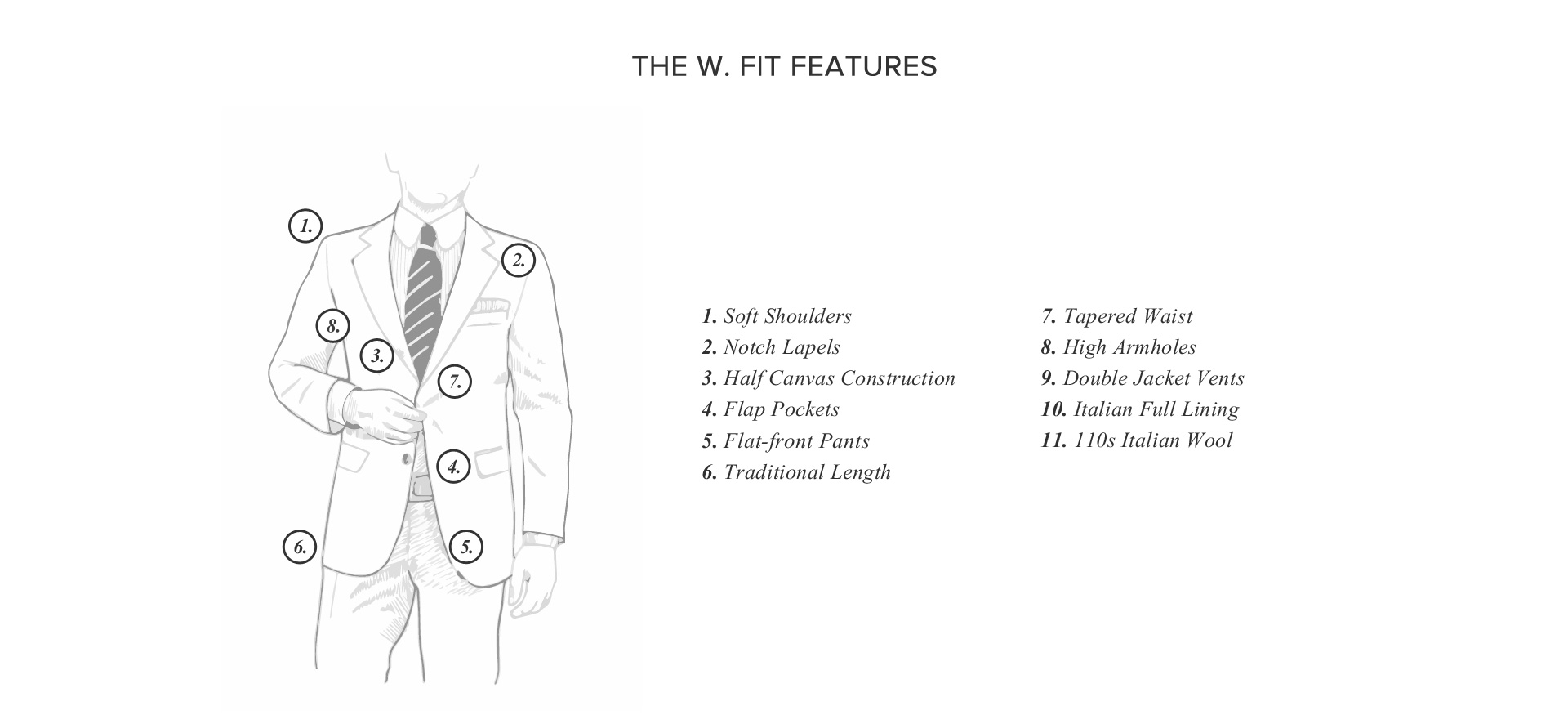 THE W. FIT FEATURES

1.
2.
8.
3.
7.
4.
6.
5.

1. Soft Shoulders
2. Notch Lapels
3. Half Canvas Construction
4. Flap Pockets
5. Flat-front Pants
6. Traditional Length

7. Tapered Waist
8. High Armholes
9. Double Jacket Vents
10. Italian Full Lining
11. 110s Italian Wool